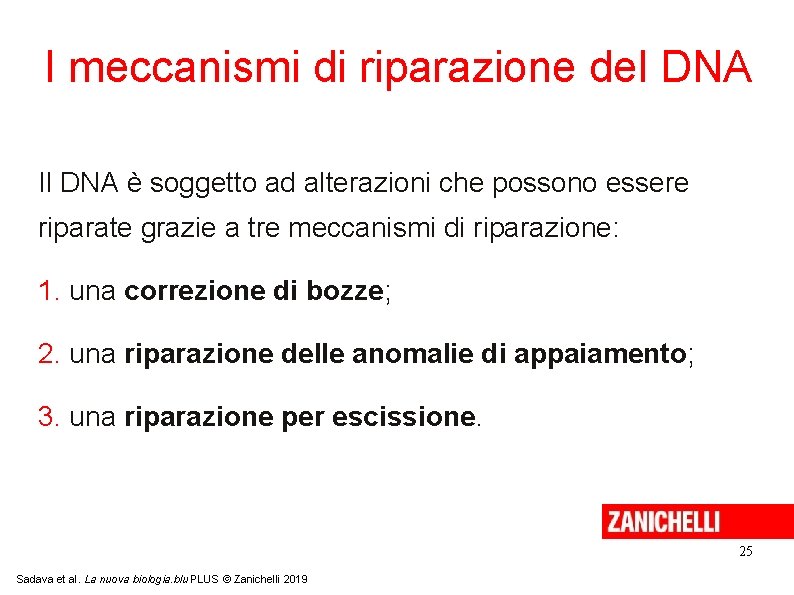 I meccanismi di riparazione del DNA

Il DNA è soggetto ad alterazioni che possono essere riparate grazie a tre meccanismi di riparazione:

1. una correzione di bozze;

2. una riparazione delle anomalie di appaiamento;

3. una riparazione per escissione.

ZANICHELLI

25

Sadava et al. La nuova biologia.blu PLUS © Zanichelli 2019